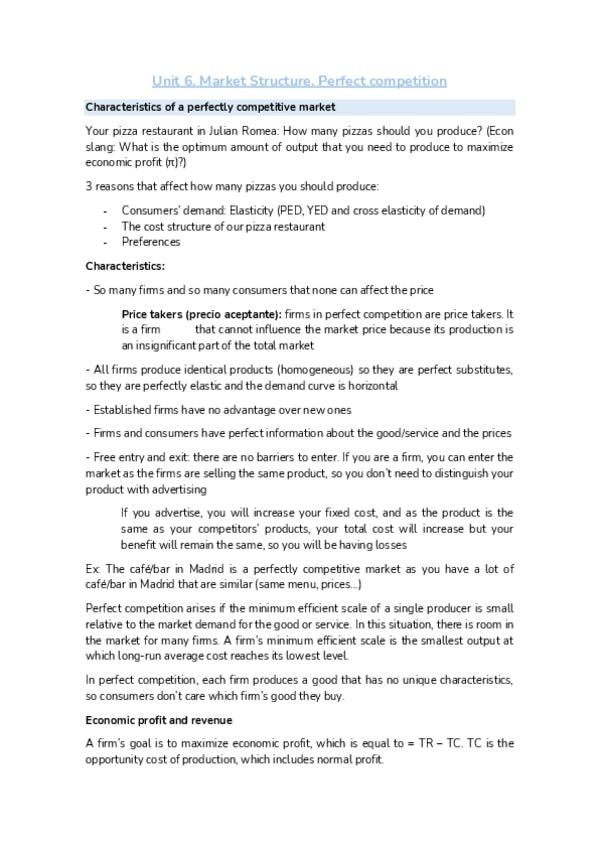 Unit 6. Market Structure. Perfect competition

Characteristics of a perfectly competitive market

Your pizza restaurant in Julian Romea: How many pizzas should you produce? (Econ slang: What is the optimum amount of output that you need to produce to maximize economic profit (π)?)

3 reasons that affect how many pizzas you should produce:

- Consumers' demand: Elasticity (PED, YED and cross elasticity of demand)
- The cost structure of our pizza restaurant
- Preferences

Characteristics:

- So many firms and so many consumers that none can affect the price

Price takers (precio aceptante): firms in perfect competition are price takers. It is a firm that cannot influence the market price because its production is an insignificant part of the total market

- All firms produce identical products (homogeneous) so they are perfect substitutes, so they are perfectly elastic and the demand curve is horizontal

- Established firms have no advantage over new ones

- Firms and consumers have perfect information about the good/service and the prices

- Free entry and exit: there are no barriers to enter. If you are a firm, you can enter the market as the firms are selling the same product, so you don't need to distinguish your product with advertising

If you advertise, you will increase your fixed cost, and as the product is the same as your competitors' products, your total cost will increase but your benefit will remain the same, so you will be having losses

Ex: The café/bar in Madrid is a perfectly competitive market as you have a lot of café/bar in Madrid that are similar (same menu, prices...)

Perfect competition arises if the minimum efficient scale of a single producer is small relative to the market demand for the good or service. In this situation, there is room in the market for many firms. A firm's minimum efficient scale is the smallest output at which long-run average cost reaches its lowest level.

In perfect competition, each firm produces a good that has no unique characteristics, so consumers don't care which firm's good they buy.

Economic profit and revenue

A firm's goal is to maximize economic profit, which is equal to = TR – TC. TC is the opportunity cost of production, which includes normal profit.